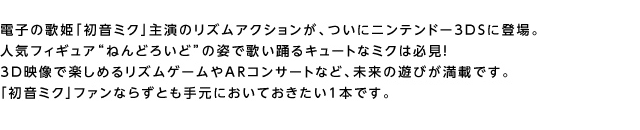 電子の歌姫「初音ミク」主演のリズムアクションが、ついにニンテンドー3DSに登場。
人気フィギュア“ねんどろいど”の姿で歌い踊るキュートなミクは必見!
3D映像で楽しめるリズムゲームやARコンサートなど、未来の遊びが満載です。
「初音ミク」ファンならずとも手元においておきたい1本です。